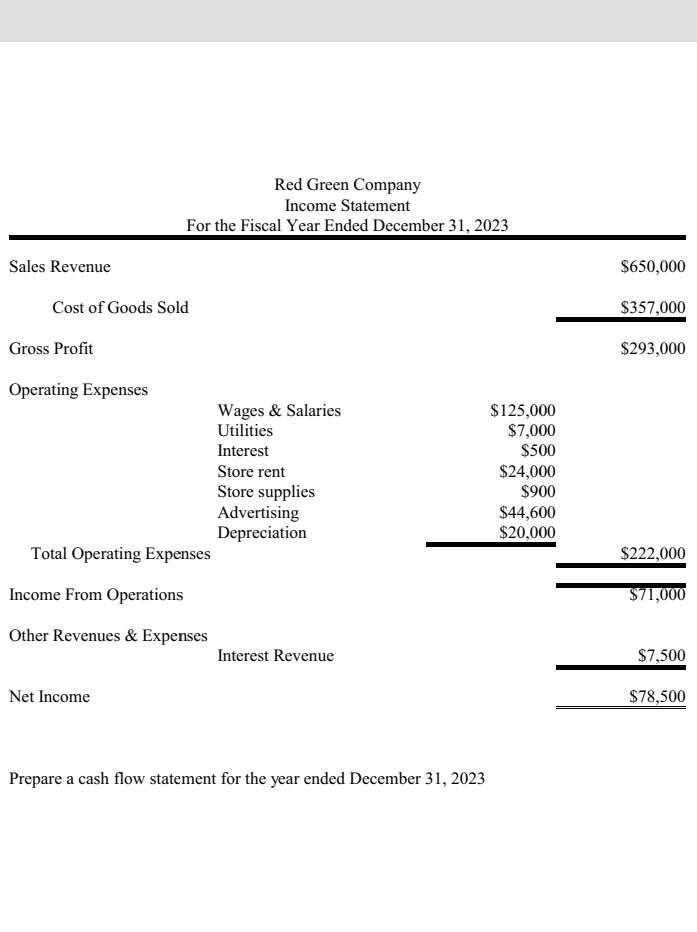 Red Green Company
Income Statement
For the Fiscal Year Ended December 31, 2023

| | | | |
|---|---|---|---|
| Sales Revenue | | | \$650,000 |
| Cost of Goods Sold | | | \$357,000 |
| Gross Profit | | | \$293,000 |
| Operating Expenses | | | |
| | Wages & Salaries | \$125,000 | |
| | Utilities | \$7,000 | |
| | Interest | \$500 | |
| | Store rent | \$24,000 | |
| | Store supplies | \$900 | |
| | Advertising | \$44,600 | |
| | Depreciation | \$20,000 | |
| Total Operating Expenses | | | \$222,000 |
| Income From Operations | | | \$71,000 |
| Other Revenues & Expenses | | | |
| | Interest Revenue | | \$7,500 |
| Net Income | | | \$78,500 |

Prepare a cash flow statement for the year ended December 31, 2023